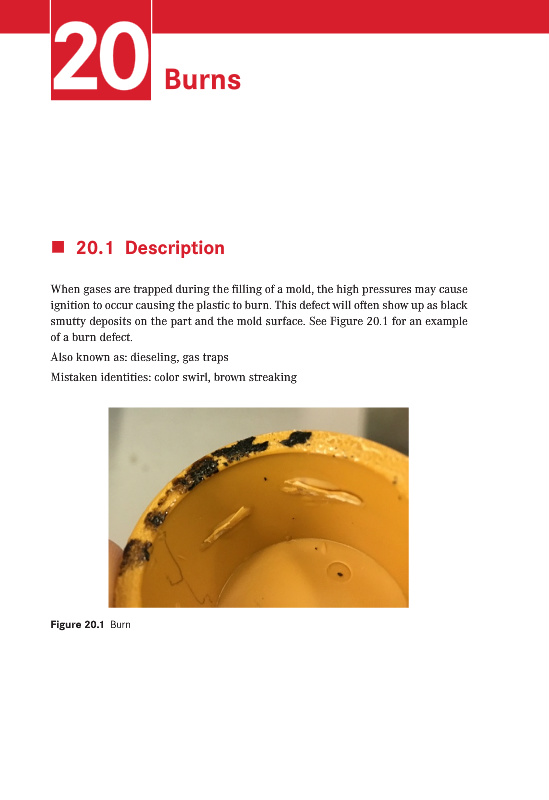 20 Burns

■ 20.1 Description

When gases are trapped during the filling of a mold, the high pressures may cause ignition to occur causing the plastic to burn. This defect will often show up as black smutty deposits on the part and the mold surface. See Figure 20.1 for an example of a burn defect.

Also known as: dieseling, gas traps

Mistaken identities: color swirl, brown streaking

Figure 20.1 Burn